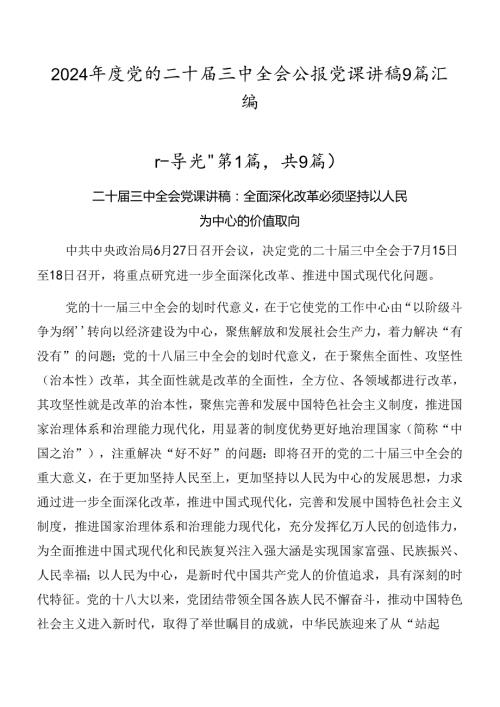 2024年度党的二十届三中全会公报党课讲稿9篇汇编

r-导光"第1篇，共9篇）

二十届三中全会党课讲稿：全面深化改革必须坚持以人民为中心的价值取向

中共中央政治局6月27日召开会议，决定党的二十届三中全会于7月15日至18日召开，将重点研究进一步全面深化改革、推进中国式现代化问题。

党的十一届三中全会的划时代意义，在于它使党的工作中心由“以阶级斗争为纲’’转向以经济建设为中心，聚焦解放和发展社会生产力，着力解决“有没有”的问题；党的十八届三中全会的划时代意义，在于聚焦全面性、攻坚性（治本性）改革，其全面性就是改革的全面性，全方位、各领域都进行改革，其攻坚性就是改革的治本性，聚焦完善和发展中国特色社会主义制度，推进国家治理体系和治理能力现代化，用显著的制度优势更好地治理国家（简称“中国之治”），注重解决“好不好”的问题：即将召开的党的二十届三中全会的重大意义，在于更加坚持人民至上，更加坚持以人民为中心的发展思想，力求通过进一步全面深化改革，推进中国式现代化，完善和发展中国特色社会主义制度，推进国家治理体系和治理能力现代化，充分发挥亿万人民的创造伟力，为全面推进中国式现代化和民族复兴注入强大涵是实现国家富强、民族振兴、人民幸福；以人民为中心，是新时代中国共产党人的价值追求，具有深刻的时代特征。党的十八大以来，党团结带领全国各族人民不懈奋斗，推动中国特色社会主义进入新时代，取得了举世瞩目的成就，中华民族迎来了从“站起